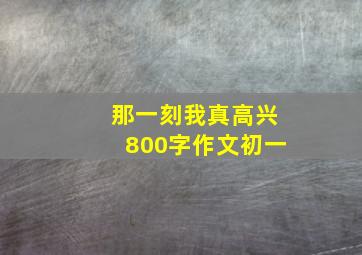 那一刻我真高兴
800字作文初一